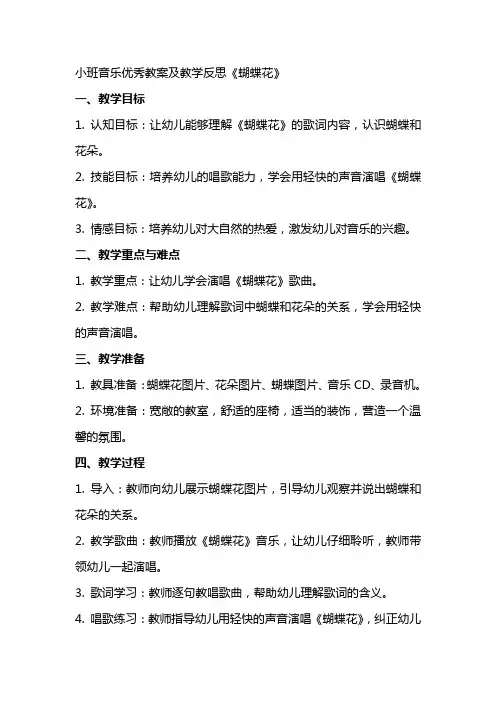 小班音乐优秀教案及教学反思《蝴蝶花》

一、教学目标

1. 认知目标：让幼儿能够理解《蝴蝶花》的歌词内容，认识蝴蝶和花朵。

2. 技能目标：培养幼儿的唱歌能力，学会用轻快的声音演唱《蝴蝶花》。

3. 情感目标：培养幼儿对大自然的热爱，激发幼儿对音乐的兴趣。

二、教学重点与难点

1. 教学重点：让幼儿学会演唱《蝴蝶花》歌曲。

2. 教学难点：帮助幼儿理解歌词中蝴蝶和花朵的关系，学会用轻快的声音演唱。

三、教学准备

1. 教具准备：蝴蝶花图片、花朵图片、蝴蝶图片、音乐 CD、录音机。

2. 环境准备：宽敞的教室，舒适的座椅，适当的装饰，营造一个温馨的氛围。

四、教学过程

1. 导入：教师向幼儿展示蝴蝶花图片，引导幼儿观察并说出蝴蝶和花朵的关系。

2. 教学歌曲：教师播放《蝴蝶花》音乐，让幼儿仔细聆听，教师带领幼儿一起演唱。

3. 歌词学习：教师逐句教唱歌曲，帮助幼儿理解歌词的含义。

4. 唱歌练习：教师指导幼儿用轻快的声音演唱《蝴蝶花》，纠正幼儿